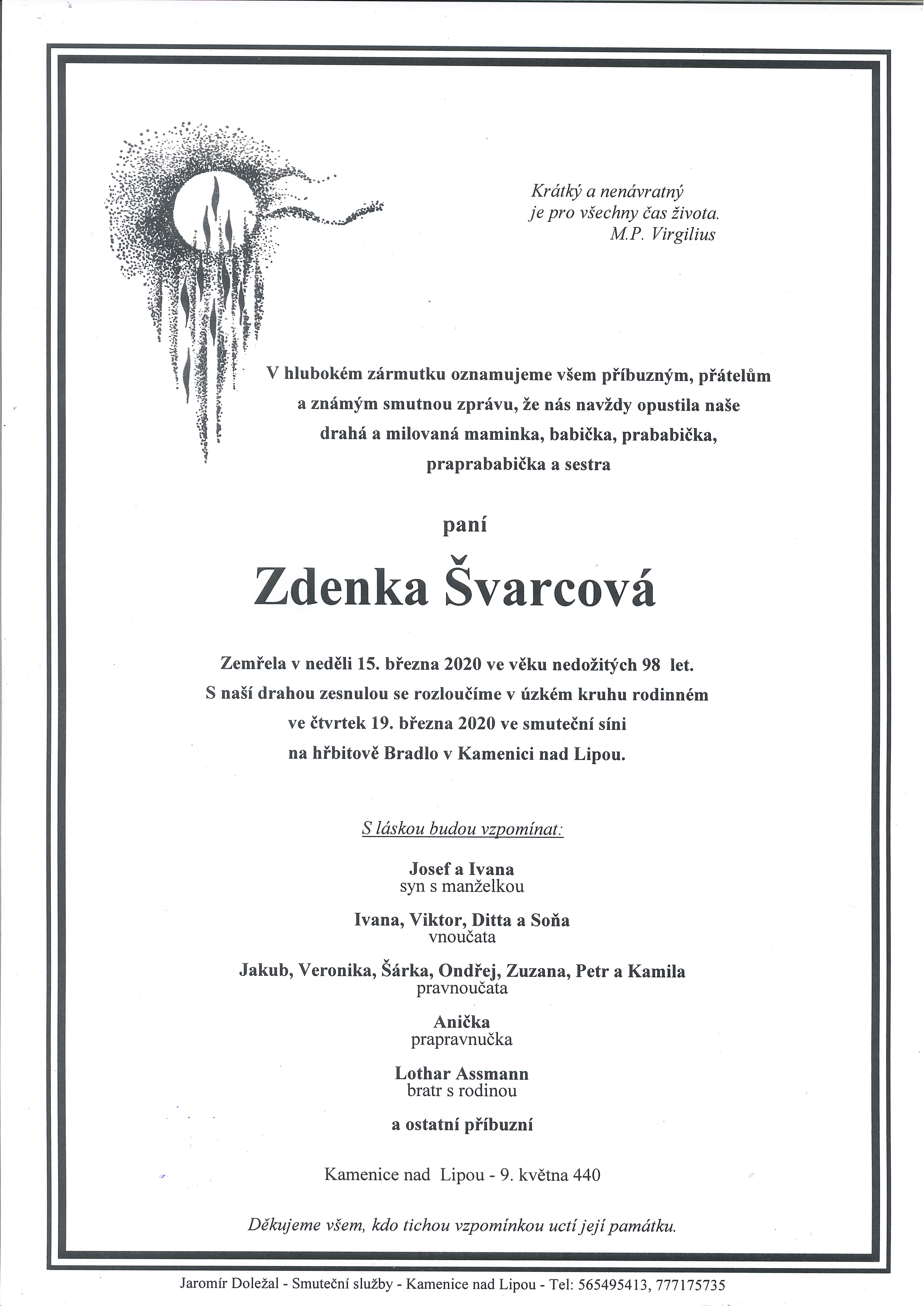 Krátký a nenávratný
je pro všechny čas života.
M.P. Virgilius

V hlubokém zármutku oznamujeme všem příbuzným, přátelům a známým smutnou zprávu, že nás navždy opustila naše drahá a milovaná maminka, babička, prababička, praprababička a sestra

paní

Zdenka Švarcová

Zemřela v neděli 15. března 2020 ve věku nedožitých 98 let.
S naší drahou zesnulou se rozloučíme v úzkém kruhu rodinném ve čtvrtek 19. března 2020 ve smuteční síni na hřbitově Bradlo v Kamenici nad Lipou.

S láskou budou vzpomínat:

Josef a Ivana
syn s manželkou

Ivana, Viktor, Ditta a Soňa
vnoučata

Jakub, Veronika, Šárka, Ondřej, Zuzana, Petr a Kamila
pravnoučata

Anička
prapravnučka

Lothar Assmann
bratr s rodinou

a ostatní příbuzní

Kamenice nad Lipou - 9. května 440

Děkujeme všem, kdo tichou vzpomínkou uctí její památku.

Jaromír Doležal - Smuteční služby - Kamenice nad Lipou - Tel: 565495413, 777175735